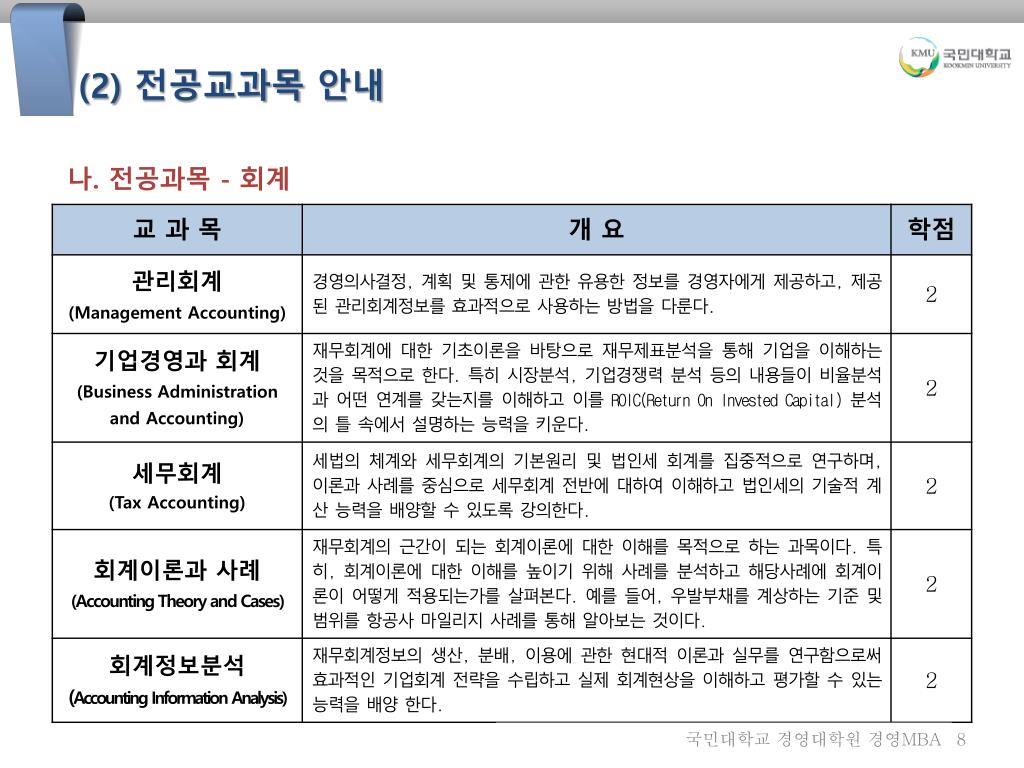 (2) 전공교과목 안내

KMU 국민대학교 KOOKMIN UNIVERSITY

나. 전공과목 - 회계

| 교 과 목 | 개 요 | 학점 |
|---|---|---|
| 관리회계 (Management Accounting) | 경영의사결정, 계획 및 통제에 관한 유용한 정보를 경영자에게 제공하고, 제공된 관리회계정보를 효과적으로 사용하는 방법을 다룬다. | 2 |
| 기업경영과 회계 (Business Administration and Accounting) | 재무회계에 대한 기초이론을 바탕으로 재무제표분석을 통해 기업을 이해하는 것을 목적으로 한다. 특히 시장분석, 기업경쟁력 분석 등의 내용들이 비율분석과 어떤 연계를 갖는지를 이해하고 이를 ROIC(Return On Invested Capital) 분석의 틀 속에서 설명하는 능력을 키운다. | 2 |
| 세무회계 (Tax Accounting) | 세법의 체계와 세무회계의 기본원리 및 법인세 회계를 집중적으로 연구하며, 이론과 사례를 중심으로 세무회계 전반에 대하여 이해하고 법인세의 기술적 계산 능력을 배양할 수 있도록 강의한다. | 2 |
| 회계이론과 사례 (Accounting Theory and Cases) | 재무회계의 근간이 되는 회계이론에 대한 이해를 목적으로 하는 과목이다. 특히, 회계이론에 대한 이해를 높이기 위해 사례를 분석하고 해당사례에 회계이론이 어떻게 적용되는가를 살펴본다. 예를 들어, 우발부채를 계상하는 기준 및 범위를 항공사 마일리지 사례를 통해 알아보는 것이다. | 2 |
| 회계정보분석 (Accounting Information Analysis) | 재무회계정보의 생산, 분배, 이용에 관한 현대적 이론과 실무를 연구함으로써 효과적인 기업회계 전략을 수립하고 실제 회계현상을 이해하고 평가할 수 있는 능력을 배양 한다. | 2 |

국민대학교 경영대학원 경영MBA 8